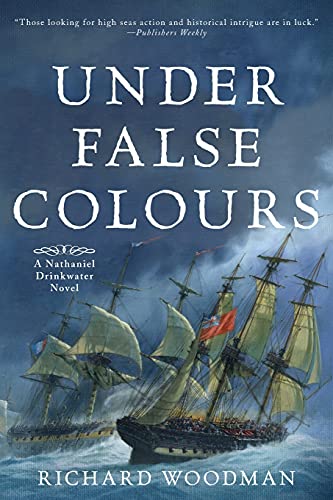 "Those looking for high seas action and historical intrigue are in luck."
—Publishers Weekly

UNDER FALSE COLOURS

A Nathaniel Drinkwater Novel

RICHARD WOODMAN